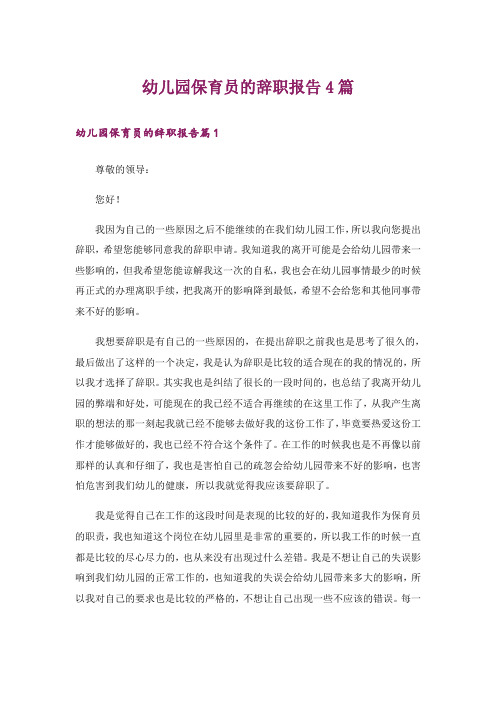 幼儿园保育员的辞职报告4篇

幼儿园保育员的辞职报告篇1

尊敬的领导：

您好！

我因为自己的一些原因之后不能继续的在我们幼儿园工作，所以我向您提出辞职，希望您能够同意我的辞职申请。我知道我的离开可能是会给幼儿园带来一些影响的，但我希望您能谅解我这一次的自私，我也会在幼儿园事情最少的时候再正式的办理离职手续，把我离开的影响降到最低，希望不会给您和其他同事带来不好的影响。

我想要辞职是有自己的一些原因的，在提出辞职之前我也是思考了很久的，最后做出了这样的一个决定，我是认为辞职是比较的适合现在的我的情况的，所以我才选择了辞职。其实我也是纠结了很长的一段时间的，也总结了我离开幼儿园的弊端和好处，可能现在的我已经不适合再继续的在这里工作了，从我产生离职的想法的那一刻起我就已经不能够去做好我的这份工作了，毕竟要热爱这份工作才能够做好的，我也已经不符合这个条件了。在工作的时候我也是不再像以前那样的认真和仔细了，我也是害怕自己的疏忽会给幼儿园带来不好的影响，也害怕危害到我们幼儿的健康，所以我就觉得我应该要辞职了。

我是觉得自己在工作的这段时间是表现的比较的好的，我知道我作为保育员的职责，我也知道这个岗位在幼儿园里是非常的重要的，所以我工作的时候一直都是比较的尽心尽力的，也从来没有出现过什么差错。我是不想让自己的失误影响到我们幼儿园的正常工作的，也知道我的失误会给幼儿园带来多大的影响，所以我对自己的要求也是比较的严格的，不想让自己出现一些不应该的错误。每一